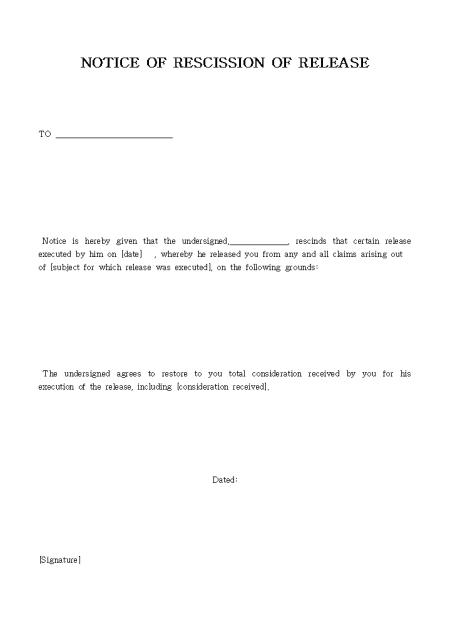 NOTICE OF RESCISSION OF RELEASE

TO ________________________

Notice is hereby given that the undersigned,____________, rescinds that certain release executed by him on [date] , whereby he released you from any and all claims arising out of [subject for which release was executed], on the following grounds:

The undersigned agrees to restore to you total consideration received by you for his execution of the release, including [consideration received].

Dated:

[Signature]